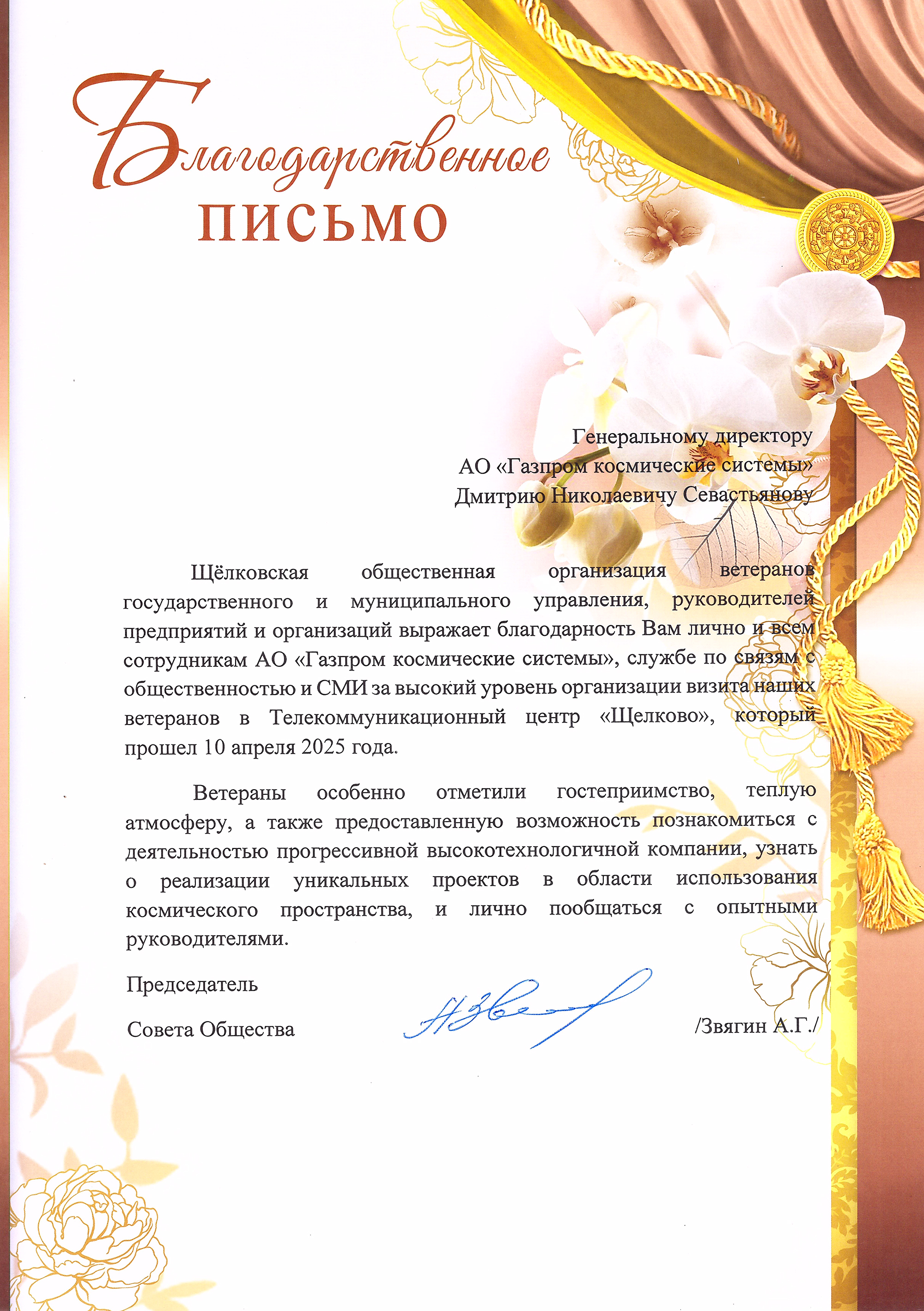 Благодарственное
ПИСЬМО

Генеральному директору
АО «Газпром космические системы»
Дмитрию Николаевичу Севастьянову

Щёлковская общественная организация ветеранов государственного и муниципального управления, руководителей предприятий и организаций выражает благодарность Вам лично и всем сотрудникам АО «Газпром космические системы», службе по связям с общественностью и СМИ за высокий уровень организации визита наших ветеранов в Телекоммуникационный центр «Щелково», который прошел 10 апреля 2025 года.

Ветераны особенно отметили гостеприимство, теплую атмосферу, а также предоставленную возможность познакомиться с деятельностью прогрессивной высокотехнологичной компании, узнать о реализации уникальных проектов в области использования космического пространства, и лично пообщаться с опытными руководителями.

Председатель
Совета Общества /Звягин А.Г./